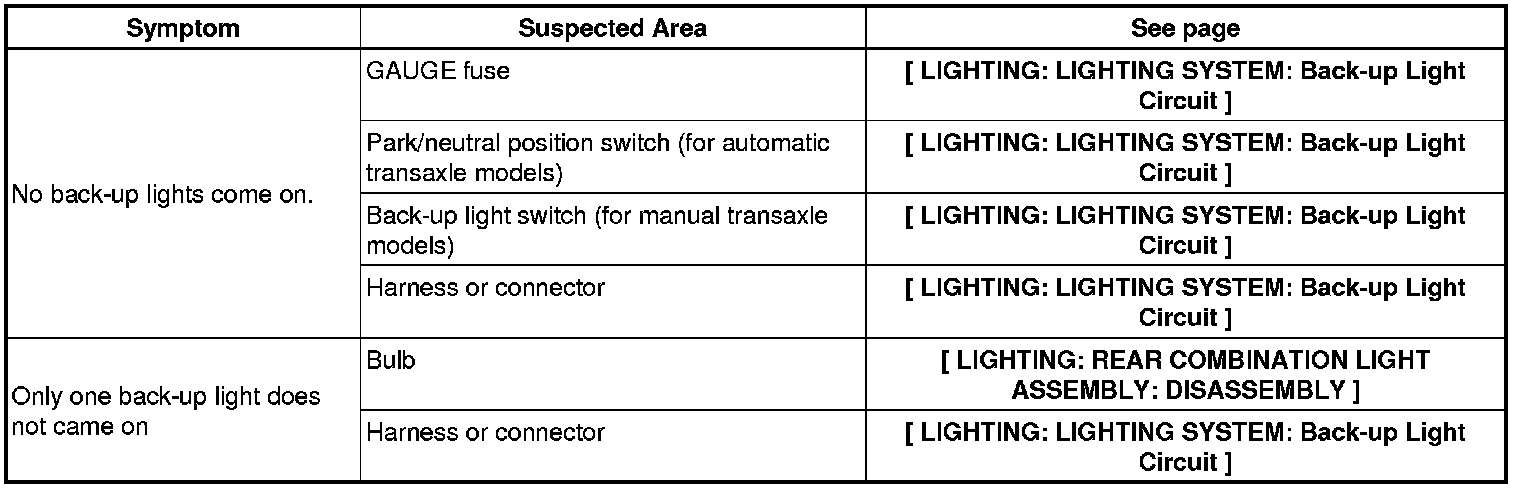 | Symptom | Suspected Area | See page |
|---|---|---|
| No back-up lights come on. | GAUGE fuse | [ LIGHTING: LIGHTING SYSTEM: Back-up Light Circuit ] |
| | Park/neutral position switch (for automatic transaxle models) | [ LIGHTING: LIGHTING SYSTEM: Back-up Light Circuit ] |
| | Back-up light switch (for manual transaxle models) | [ LIGHTING: LIGHTING SYSTEM: Back-up Light Circuit ] |
| | Harness or connector | [ LIGHTING: LIGHTING SYSTEM: Back-up Light Circuit ] |
| Only one back-up light does not came on | Bulb | [ LIGHTING: REAR COMBINATION LIGHT ASSEMBLY: DISASSEMBLY ] |
| | Harness or connector | [ LIGHTING: LIGHTING SYSTEM: Back-up Light Circuit ] |